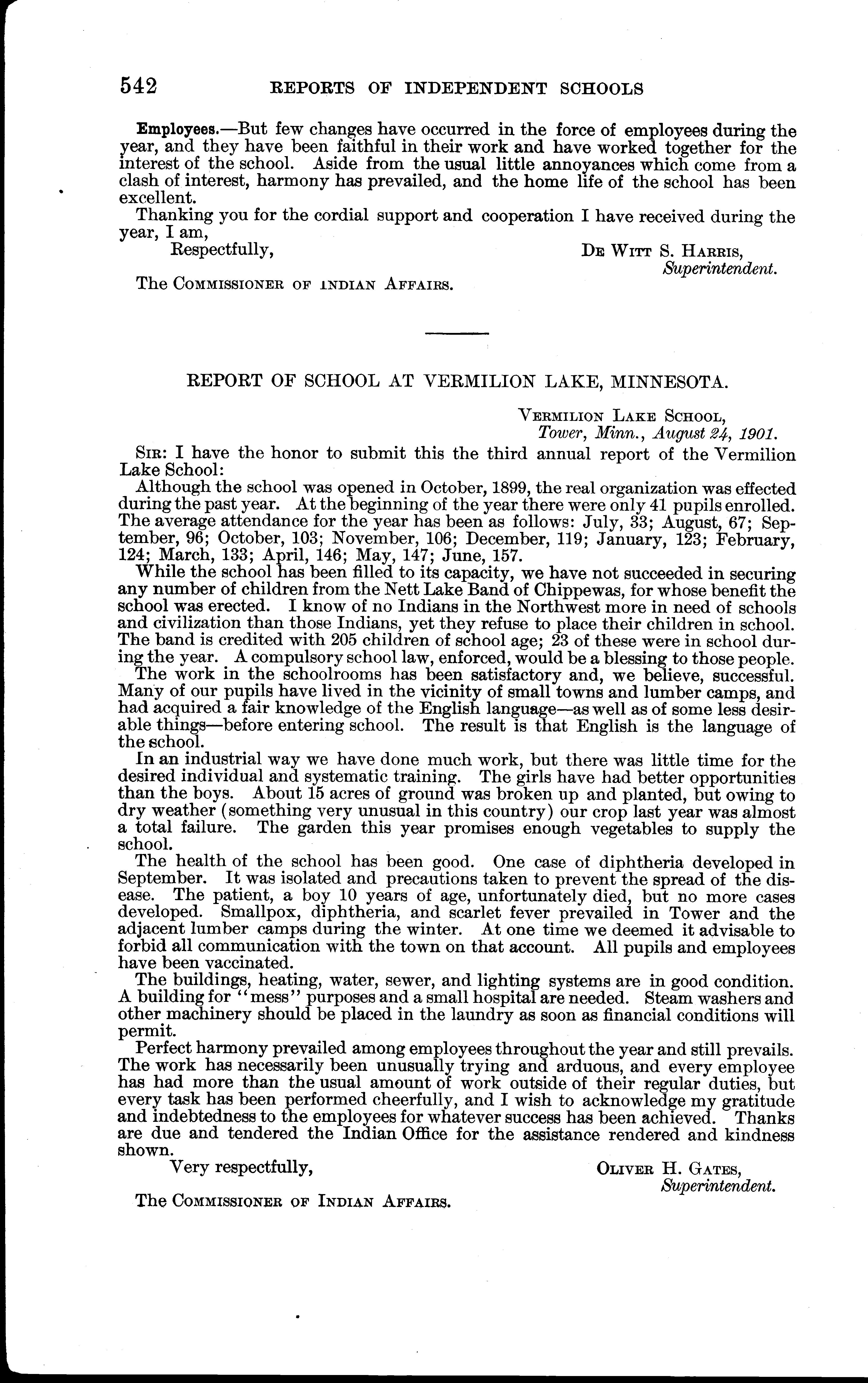 542 REPORTS OF INDEPENDENT SCHOOLS

Employees.—But few changes have occurred in the force of employees during the year, and they have been faithful in their work and have worked together for the interest of the school. Aside from the usual little annoyances which come from a clash of interest, harmony has prevailed, and the home life of the school has been excellent.

Thanking you for the cordial support and cooperation I have received during the year, I am,

Respectfully,

De Witt S. Harris,
Superintendent.

The Commissioner of Indian Affairs.

REPORT OF SCHOOL AT VERMILION LAKE, MINNESOTA.

Vermilion Lake School,
Tower, Minn., August 24, 1901.

Sir: I have the honor to submit this the third annual report of the Vermilion Lake School:

Although the school was opened in October, 1899, the real organization was effected during the past year. At the beginning of the year there were only 41 pupils enrolled. The average attendance for the year has been as follows: July, 33; August, 67; September, 96; October, 103; November, 106; December, 119; January, 123; February, 124; March, 133; April, 146; May, 147; June, 157.

While the school has been filled to its capacity, we have not succeeded in securing any number of children from the Nett Lake Band of Chippewas, for whose benefit the school was erected. I know of no Indians in the Northwest more in need of schools and civilization than those Indians, yet they refuse to place their children in school. The band is credited with 205 children of school age; 23 of these were in school during the year. A compulsory school law, enforced, would be a blessing to those people.

The work in the schoolrooms has been satisfactory and, we believe, successful. Many of our pupils have lived in the vicinity of small towns and lumber camps, and had acquired a fair knowledge of the English language—as well as of some less desirable things—before entering school. The result is that English is the language of the school.

In an industrial way we have done much work, but there was little time for the desired individual and systematic training. The girls have had better opportunities than the boys. About 15 acres of ground was broken up and planted, but owing to dry weather (something very unusual in this country) our crop last year was almost a total failure. The garden this year promises enough vegetables to supply the school.

The health of the school has been good. One case of diphtheria developed in September. It was isolated and precautions taken to prevent the spread of the disease. The patient, a boy 10 years of age, unfortunately died, but no more cases developed. Smallpox, diphtheria, and scarlet fever prevailed in Tower and the adjacent lumber camps during the winter. At one time we deemed it advisable to forbid all communication with the town on that account. All pupils and employees have been vaccinated.

The buildings, heating, water, sewer, and lighting systems are in good condition. A building for "mess" purposes and a small hospital are needed. Steam washers and other machinery should be placed in the laundry as soon as financial conditions will permit.

Perfect harmony prevailed among employees throughout the year and still prevails. The work has necessarily been unusually trying and arduous, and every employee has had more than the usual amount of work outside of their regular duties, but every task has been performed cheerfully, and I wish to acknowledge my gratitude and indebtedness to the employees for whatever success has been achieved. Thanks are due and tendered the Indian Office for the assistance rendered and kindness shown.

Very respectfully,

Oliver H. Gates,
Superintendent.

The Commissioner of Indian Affairs.